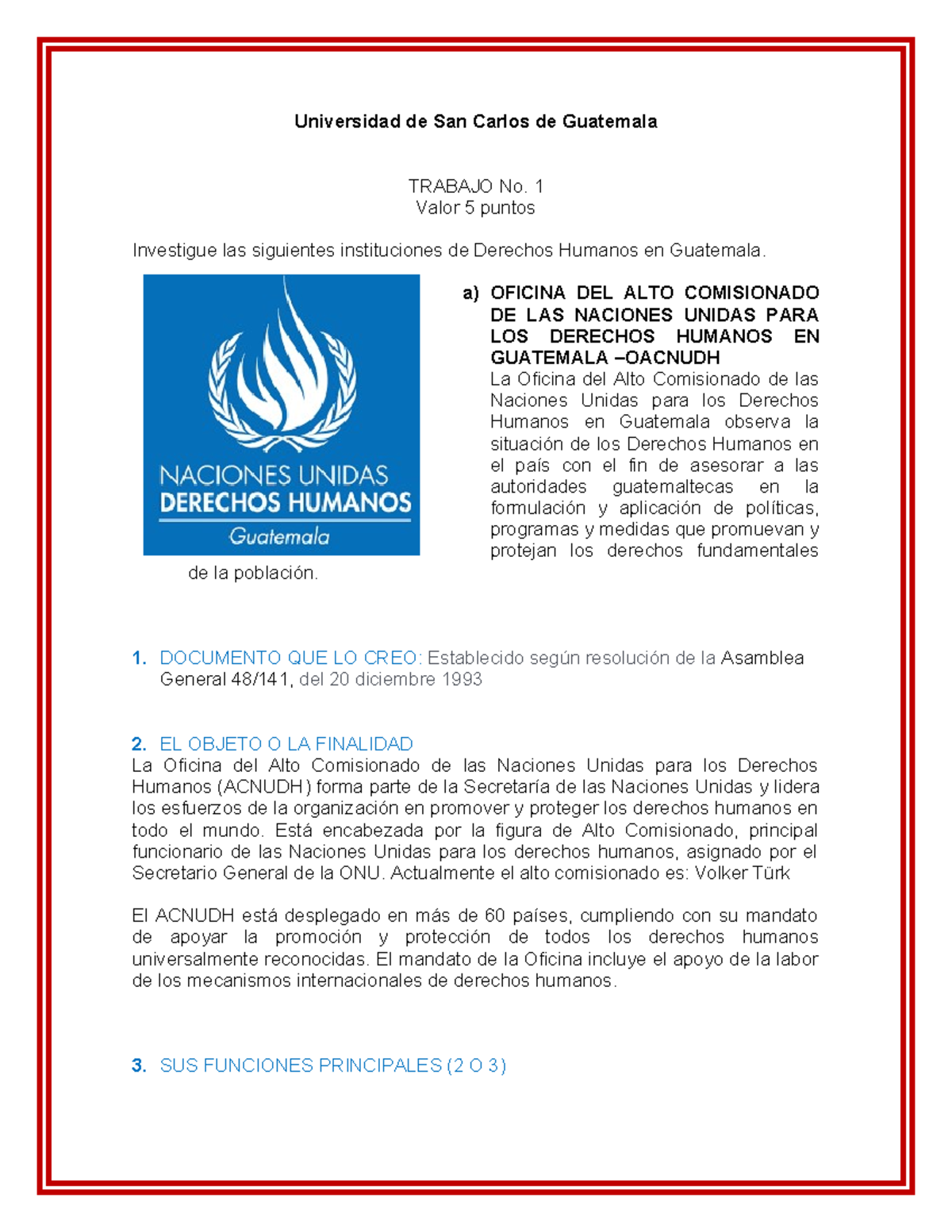 Universidad de San Carlos de Guatemala

TRABAJO No. 1
Valor 5 puntos

Investigue las siguientes instituciones de Derechos Humanos en Guatemala.

NACIONES UNIDAS
DERECHOS HUMANOS
Guatemala

a) OFICINA DEL ALTO COMISIONADO DE LAS NACIONES UNIDAS PARA LOS DERECHOS HUMANOS EN GUATEMALA –OACNUDH
La Oficina del Alto Comisionado de las Naciones Unidas para los Derechos Humanos en Guatemala observa la situación de los Derechos Humanos en el país con el fin de asesorar a las autoridades guatemaltecas en la formulación y aplicación de políticas, programas y medidas que promuevan y protejan los derechos fundamentales de la población.

1. DOCUMENTO QUE LO CREO: Establecido según resolución de la Asamblea General 48/141, del 20 diciembre 1993

2. EL OBJETO O LA FINALIDAD
La Oficina del Alto Comisionado de las Naciones Unidas para los Derechos Humanos (ACNUDH) forma parte de la Secretaría de las Naciones Unidas y lidera los esfuerzos de la organización en promover y proteger los derechos humanos en todo el mundo. Está encabezada por la figura de Alto Comisionado, principal funcionario de las Naciones Unidas para los derechos humanos, asignado por el Secretario General de la ONU. Actualmente el alto comisionado es: Volker Türk

El ACNUDH está desplegado en más de 60 países, cumpliendo con su mandato de apoyar la promoción y protección de todos los derechos humanos universalmente reconocidas. El mandato de la Oficina incluye el apoyo de la labor de los mecanismos internacionales de derechos humanos.

3. SUS FUNCIONES PRINCIPALES (2 O 3)